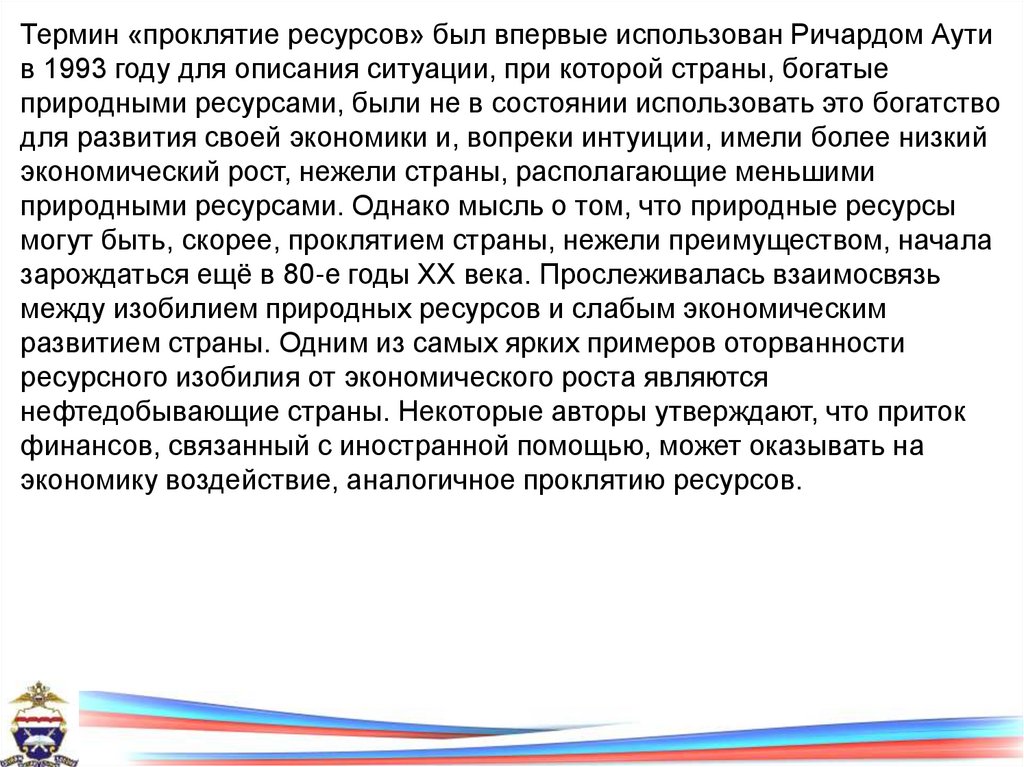 Термин «проклятие ресурсов» был впервые использован Ричардом Аути в 1993 году для описания ситуации, при которой страны, богатые природными ресурсами, были не в состоянии использовать это богатство для развития своей экономики и, вопреки интуиции, имели более низкий экономический рост, нежели страны, располагающие меньшими природными ресурсами. Однако мысль о том, что природные ресурсы могут быть, скорее, проклятием страны, нежели преимуществом, начала зарождаться ещё в 80-е годы XX века. Прослеживалась взаимосвязь между изобилием природных ресурсов и слабым экономическим развитием страны. Одним из самых ярких примеров оторванности ресурсного изобилия от экономического роста являются нефтедобывающие страны. Некоторые авторы утверждают, что приток финансов, связанный с иностранной помощью, может оказывать на экономику воздействие, аналогичное проклятию ресурсов.